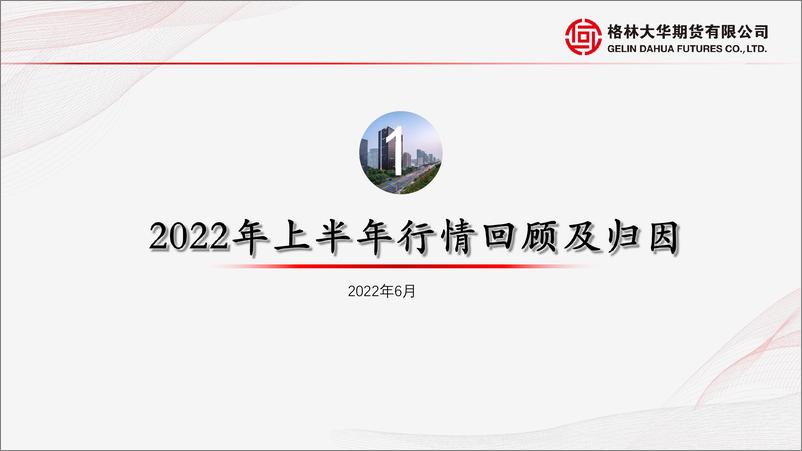 格林大华期货有限公司
GELIN DAHUA FUTURES CO.,LTD.

1

2022年上半年行情回顾及归因

2022年6月